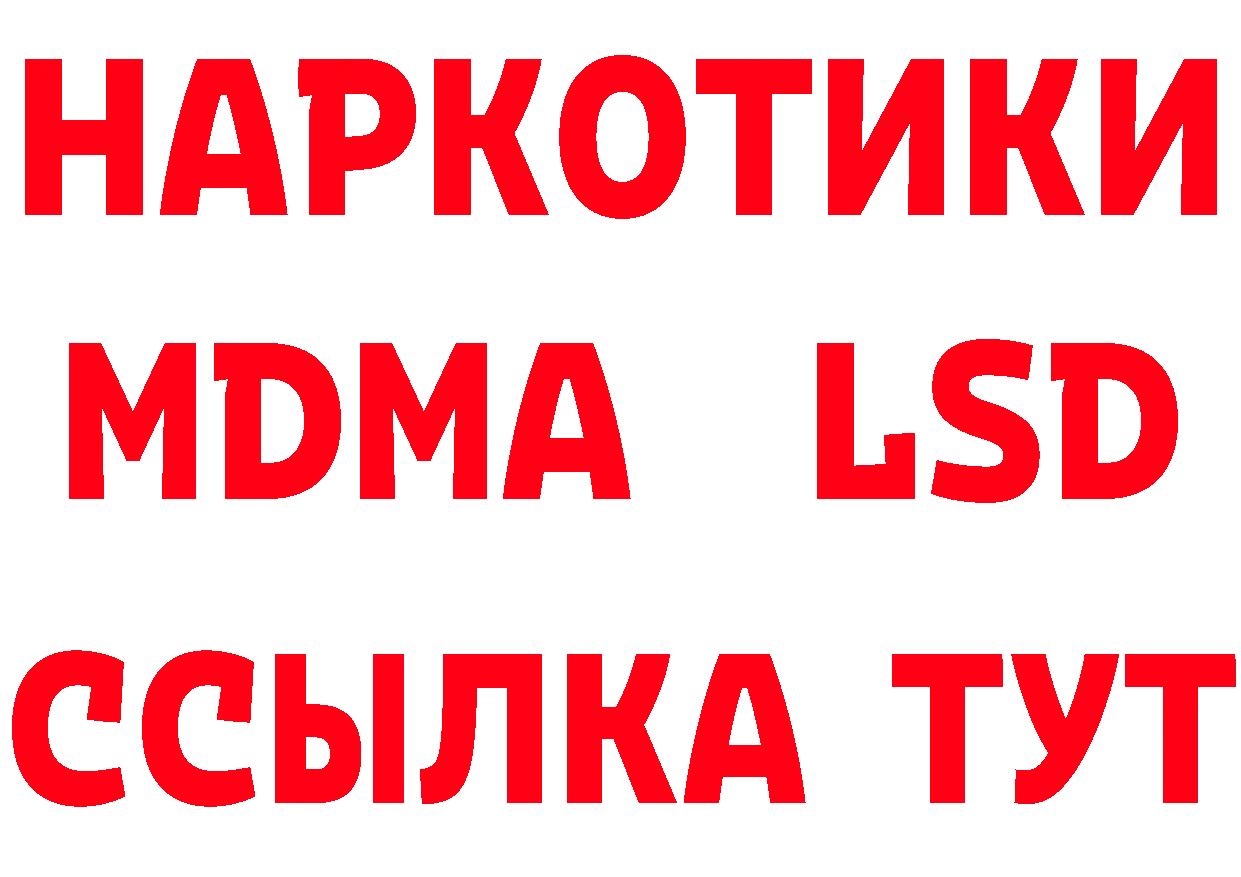 НАРКОТИКИ
MDMA LSD
ССЫЛКА ТУТ